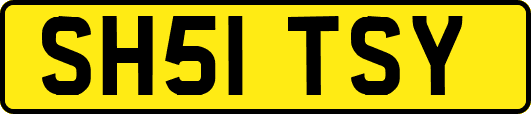 SH51 TSY